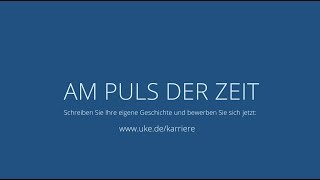 AM PULS DER ZEIT

Schreiben Sie Ihre eigene Geschichte und bewerben Sie sich jetzt:

www.uke.de/karriere